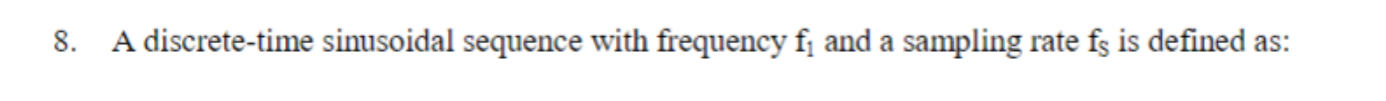 8. A discrete-time sinusoidal sequence with frequency $f_1$ and a sampling rate $f_S$ is defined as: